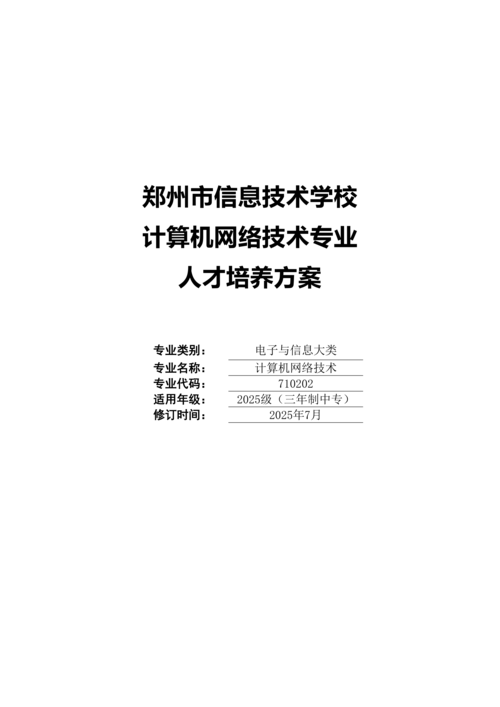 郑州市信息技术学校
计算机网络技术专业
人才培养方案

专业类别： 电子与信息大类
专业名称： 计算机网络技术
专业代码： 710202
适用年级： 2025级（三年制中专）
修订时间： 2025年7月